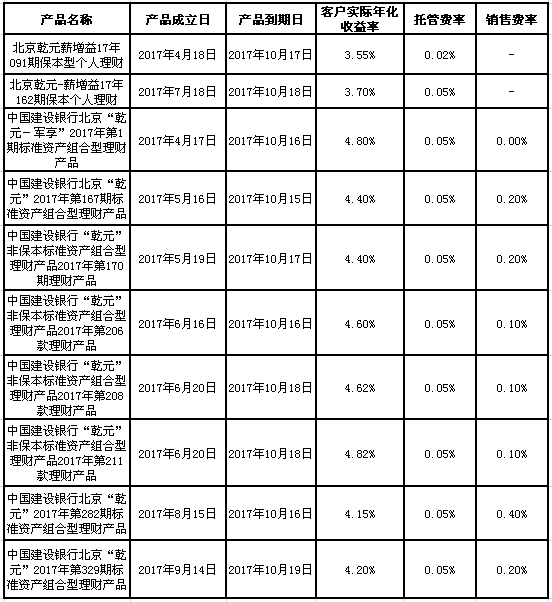 | 产品名称 | 产品成立日 | 产品到期日 | 客户实际年化收益率 | 托管费率 | 销售费率 |
|---|---|---|---|---|---|
| 北京乾元薪增益17年091期保本型个人理财 | 2017年4月18日 | 2017年10月17日 | 3.55% | 0.02% | - |
| 北京乾元-薪增益17年162期保本个人理财 | 2017年7月18日 | 2017年10月18日 | 3.70% | 0.05% | - |
| 中国建设银行北京“乾元－军享”2017年第1期标准资产组合型理财产品 | 2017年4月17日 | 2017年10月16日 | 4.80% | 0.05% | 0.00% |
| 中国建设银行北京“乾元”2017年第167期标准资产组合型理财产品 | 2017年5月16日 | 2017年10月15日 | 4.40% | 0.05% | 0.20% |
| 中国建设银行“乾元”非保本标准资产组合型理财产品2017年第170期理财产品 | 2017年5月19日 | 2017年10月17日 | 4.40% | 0.05% | 0.20% |
| 中国建设银行“乾元”非保本标准资产组合型理财产品2017年第206款理财产品 | 2017年6月16日 | 2017年10月16日 | 4.60% | 0.05% | 0.10% |
| 中国建设银行“乾元”非保本标准资产组合型理财产品2017年第208款理财产品 | 2017年6月20日 | 2017年10月18日 | 4.62% | 0.05% | 0.10% |
| 中国建设银行“乾元”非保本标准资产组合型理财产品2017年第211款理财产品 | 2017年6月20日 | 2017年10月18日 | 4.82% | 0.05% | 0.10% |
| 中国建设银行北京“乾元”2017年第282期标准资产组合型理财产品 | 2017年8月15日 | 2017年10月16日 | 4.15% | 0.05% | 0.40% |
| 中国建设银行北京“乾元”2017年第329期标准资产组合型理财产品 | 2017年9月14日 | 2017年10月19日 | 4.20% | 0.05% | 0.20% |